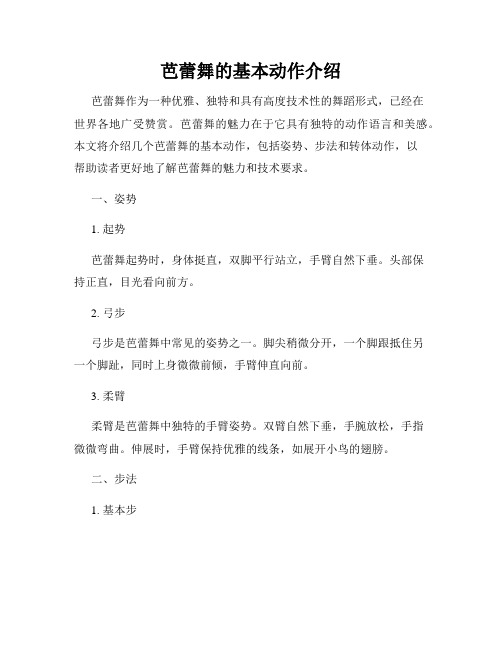 芭蕾舞的基本动作介绍

芭蕾舞作为一种优雅、独特和具有高度技术性的舞蹈形式，已经在世界各地广受赞赏。芭蕾舞的魅力在于它具有独特的动作语言和美感。本文将介绍几个芭蕾舞的基本动作，包括姿势、步法和转体动作，以帮助读者更好地了解芭蕾舞的魅力和技术要求。

一、姿势

1. 起势

芭蕾舞起势时，身体挺直，双脚平行站立，手臂自然下垂。头部保持正直，目光看向前方。

2. 弓步

弓步是芭蕾舞中常见的姿势之一。脚尖稍微分开，一个脚跟抵住另一个脚趾，同时上身微微前倾，手臂伸直向前。

3. 柔臂

柔臂是芭蕾舞中独特的手臂姿势。双臂自然下垂，手腕放松，手指微微弯曲。伸展时，手臂保持优雅的线条，如展开小鸟的翅膀。

二、步法

1. 基本步